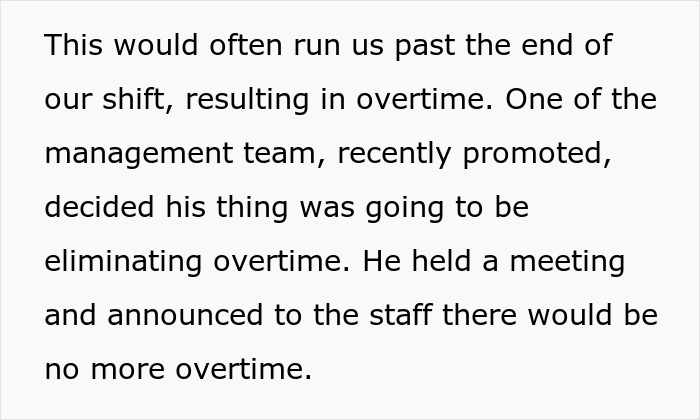 This would often run us past the end of our shift, resulting in overtime. One of the management team, recently promoted, decided his thing was going to be eliminating overtime. He held a meeting and announced to the staff there would be no more overtime.